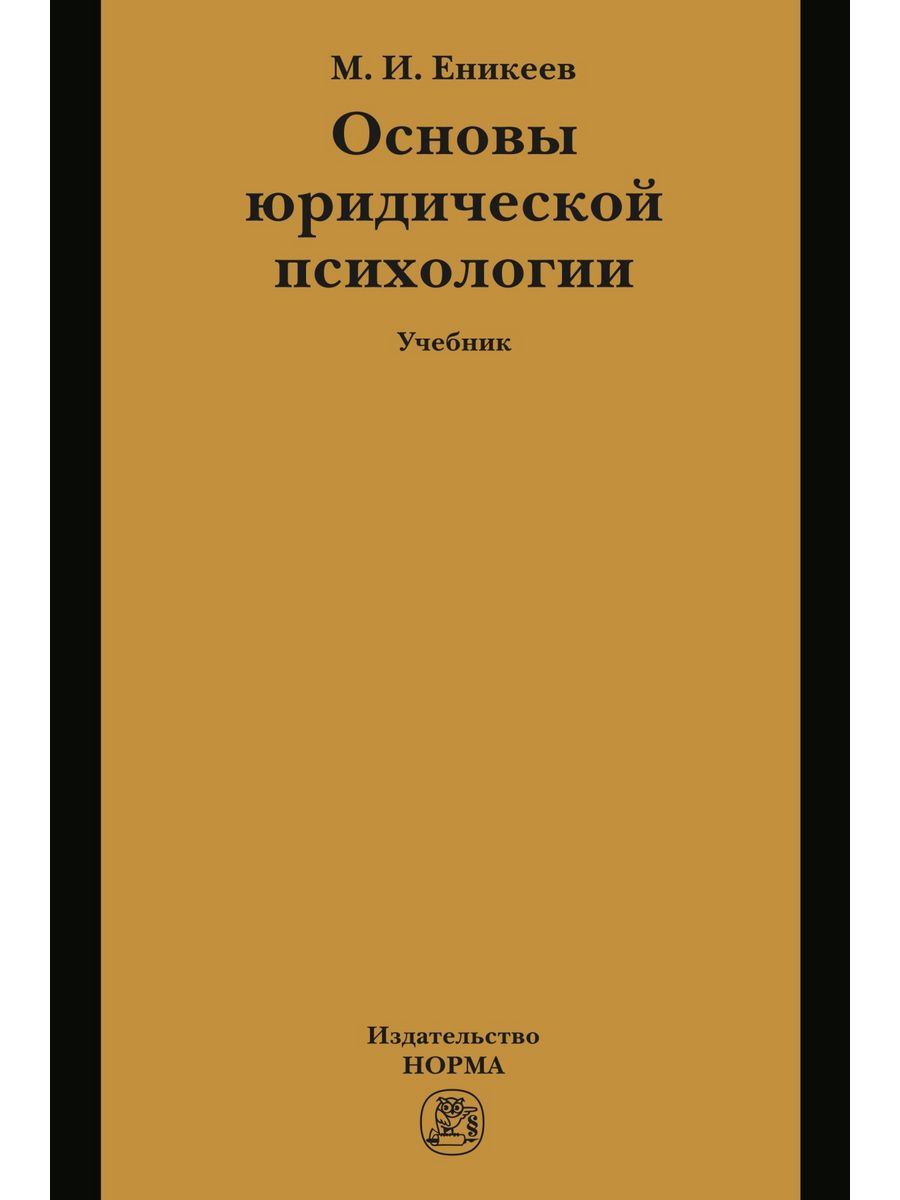 М. И. Еникеев

Основы юридической психологии

Учебник

Издательство
НОРМА

§